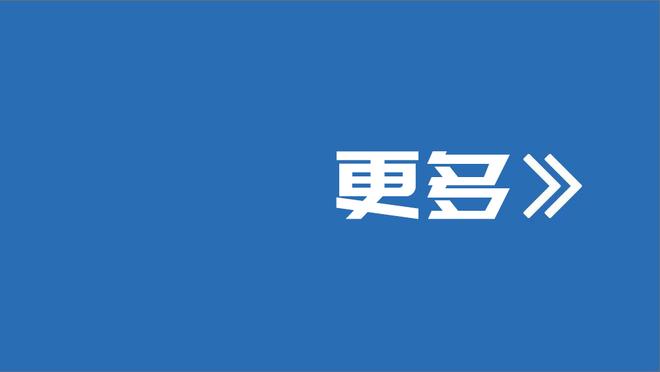 更多》